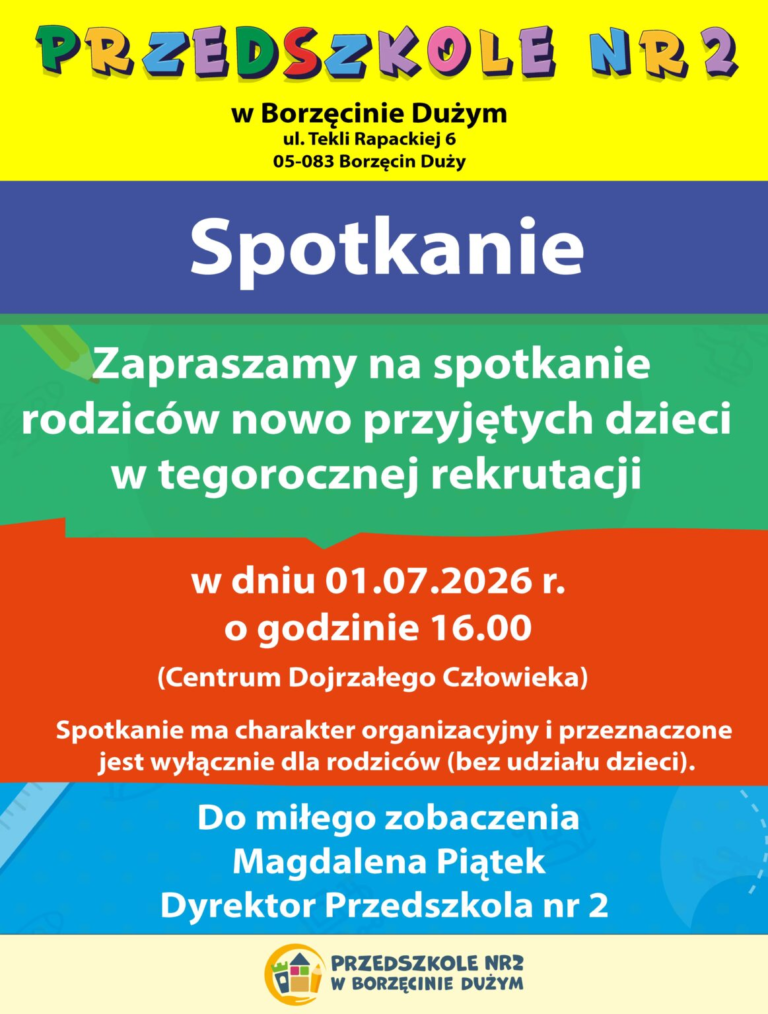 PRZEDSZKOLE NR 2

w Borzęcinie Dużym
ul. Tekli Rapackiej 6
05-083 Borzęcin Duży

Spotkanie

Zapraszamy na spotkanie rodziców nowo przyjętych dzieci w tegorocznej rekrutacji

w dniu 01.07.2026 r.
o godzinie 16.00
(Centrum Dojrzałego Człowieka)

Spotkanie ma charakter organizacyjny i przeznaczone jest wyłącznie dla rodziców (bez udziału dzieci).

Do miłego zobaczenia
Magdalena Piątek
Dyrektor Przedszkola nr 2

PRZEDSZKOLE NR2
W BORZĘCINIE DUŻYM